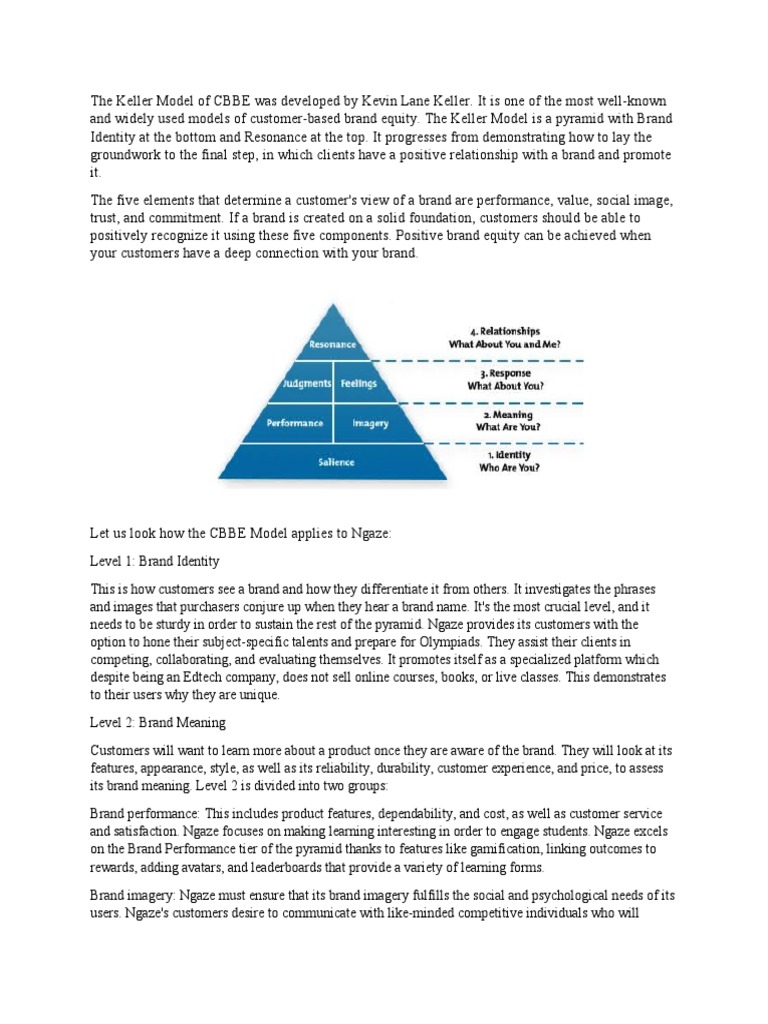 The Keller Model of CBBE was developed by Kevin Lane Keller. It is one of the most well-known and widely used models of customer-based brand equity. The Keller Model is a pyramid with Brand Identity at the bottom and Resonance at the top. It progresses from demonstrating how to lay the groundwork to the final step, in which clients have a positive relationship with a brand and promote it.

The five elements that determine a customer's view of a brand are performance, value, social image, trust, and commitment. If a brand is created on a solid foundation, customers should be able to positively recognize it using these five components. Positive brand equity can be achieved when your customers have a deep connection with your brand.

Resonance
Judgments
Feelings
Performance
Imagery
Salience

4. Relationships
What About You and Me?
3. Response
What About You?
2. Meaning
What Are You?
1. Identity
Who Are You?

Let us look how the CBBE Model applies to Ngaze:

Level 1: Brand Identity

This is how customers see a brand and how they differentiate it from others. It investigates the phrases and images that purchasers conjure up when they hear a brand name. It's the most crucial level, and it needs to be sturdy in order to sustain the rest of the pyramid. Ngaze provides its customers with the option to hone their subject-specific talents and prepare for Olympiads. They assist their clients in competing, collaborating, and evaluating themselves. It promotes itself as a specialized platform which despite being an Edtech company, does not sell online courses, books, or live classes. This demonstrates to their users why they are unique.

Level 2: Brand Meaning

Customers will want to learn more about a product once they are aware of the brand. They will look at its features, appearance, style, as well as its reliability, durability, customer experience, and price, to assess its brand meaning. Level 2 is divided into two groups:

Brand performance: This includes product features, dependability, and cost, as well as customer service and satisfaction. Ngaze focuses on making learning interesting in order to engage students. Ngaze excels on the Brand Performance tier of the pyramid thanks to features like gamification, linking outcomes to rewards, adding avatars, and leaderboards that provide a variety of learning forms.

Brand imagery: Ngaze must ensure that its brand imagery fulfills the social and psychological needs of its users. Ngaze's customers desire to communicate with like-minded competitive individuals who will